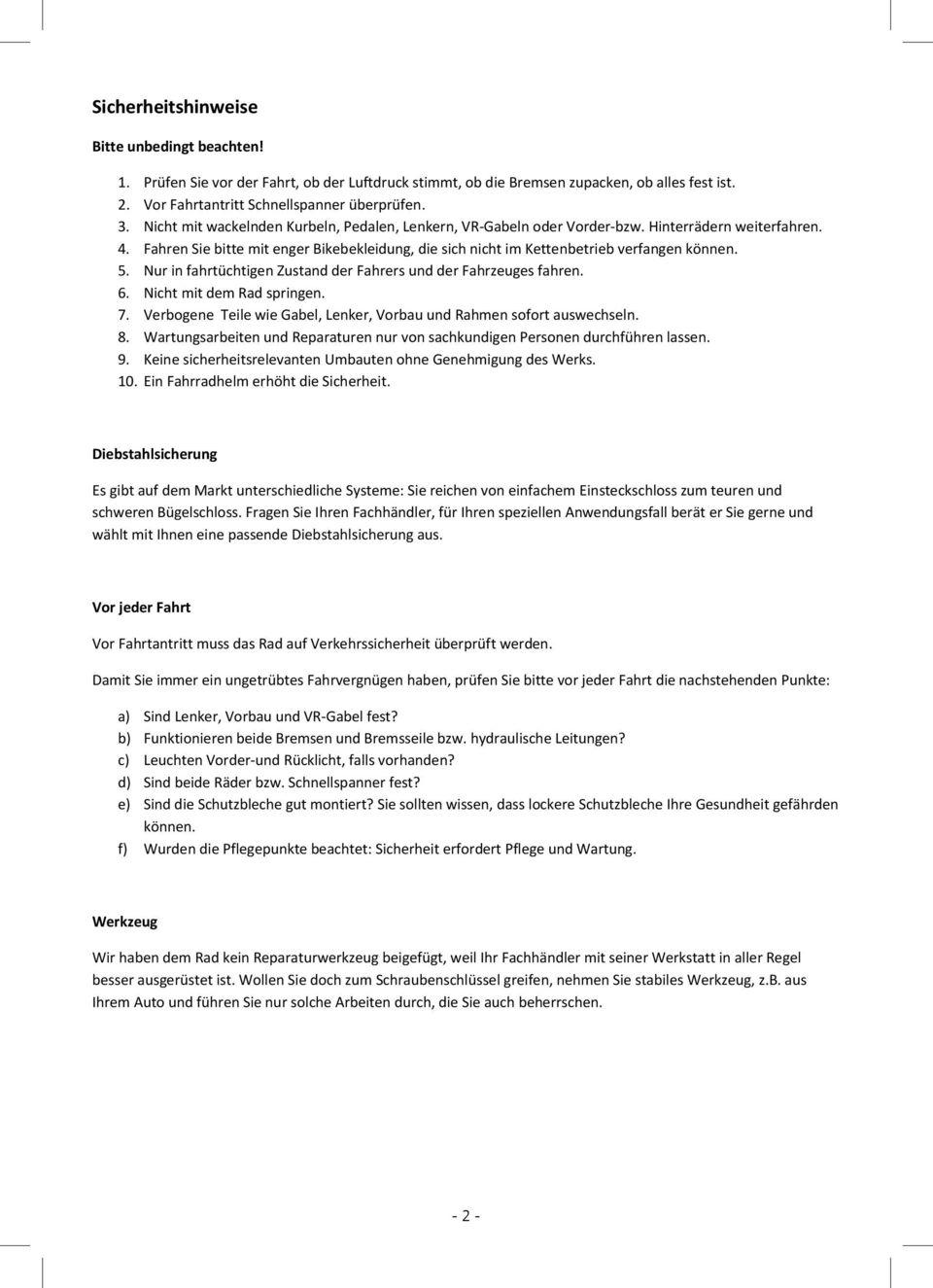 Sicherheitshinweise

Bitte unbedingt beachten!

1. Prüfen Sie vor der Fahrt, ob der Luftdruck stimmt, ob die Bremsen zupacken, ob alles fest ist.
2. Vor Fahrtantritt Schnellspanner überprüfen.
3. Nicht mit wackelnden Kurbeln, Pedalen, Lenkern, VR-Gabeln oder Vorder-bzw. Hinterrädern weiterfahren.
4. Fahren Sie bitte mit enger Bikebekleidung, die sich nicht im Kettenbetrieb verfangen können.
5. Nur in fahrtüchtigen Zustand der Fahrers und der Fahrzeuges fahren.
6. Nicht mit dem Rad springen.
7. Verbogene Teile wie Gabel, Lenker, Vorbau und Rahmen sofort auswechseln.
8. Wartungsarbeiten und Reparaturen nur von sachkundigen Personen durchführen lassen.
9. Keine sicherheitsrelevanten Umbauten ohne Genehmigung des Werks.
10. Ein Fahrradhelm erhöht die Sicherheit.

Diebstahlsicherung

Es gibt auf dem Markt unterschiedliche Systeme: Sie reichen von einfachem Einsteckschloss zum teuren und schweren Bügelschloss. Fragen Sie Ihren Fachhändler, für Ihren speziellen Anwendungsfall berät er Sie gerne und wählt mit Ihnen eine passende Diebstahlsicherung aus.

Vor jeder Fahrt

Vor Fahrtantritt muss das Rad auf Verkehrssicherheit überprüft werden.

Damit Sie immer ein ungetrübtes Fahrvergnügen haben, prüfen Sie bitte vor jeder Fahrt die nachstehenden Punkte:

a) Sind Lenker, Vorbau und VR-Gabel fest?
b) Funktionieren beide Bremsen und Bremsseile bzw. hydraulische Leitungen?
c) Leuchten Vorder-und Rücklicht, falls vorhanden?
d) Sind beide Räder bzw. Schnellspanner fest?
e) Sind die Schutzbleche gut montiert? Sie sollten wissen, dass lockere Schutzbleche Ihre Gesundheit gefährden können.
f) Wurden die Pflegepunkte beachtet: Sicherheit erfordert Pflege und Wartung.

Werkzeug

Wir haben dem Rad kein Reparaturwerkzeug beigefügt, weil Ihr Fachhändler mit seiner Werkstatt in aller Regel besser ausgerüstet ist. Wollen Sie doch zum Schraubenschlüssel greifen, nehmen Sie stabiles Werkzeug, z.B. aus Ihrem Auto und führen Sie nur solche Arbeiten durch, die Sie auch beherrschen.

- 2 -